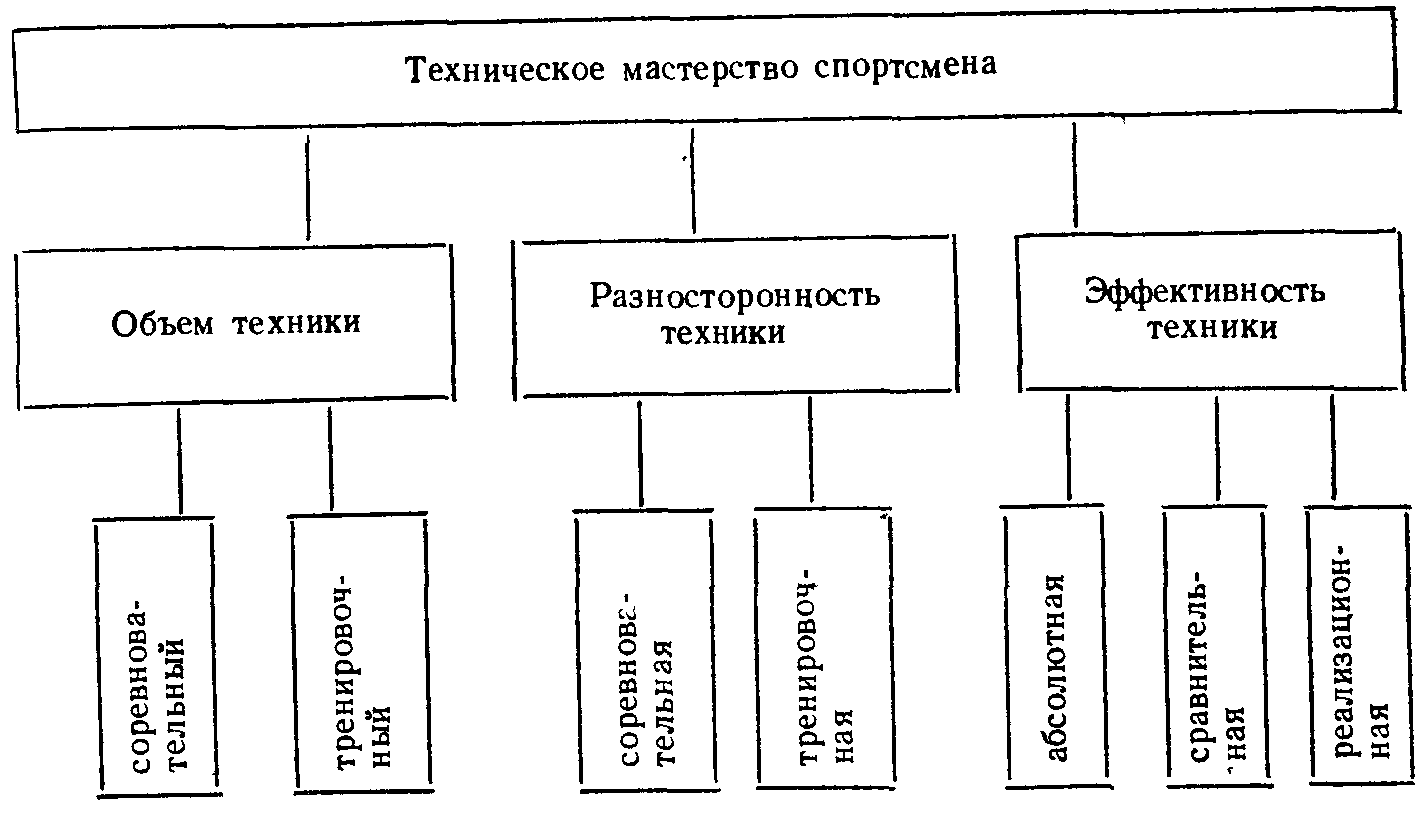 Техническое мастерство спортсмена

Объем техники

Разносторонность техники

Эффективность техники

соревновательный

тренировочный

соревновательная

тренировочная

абсолютная

сравнительная

реализационная